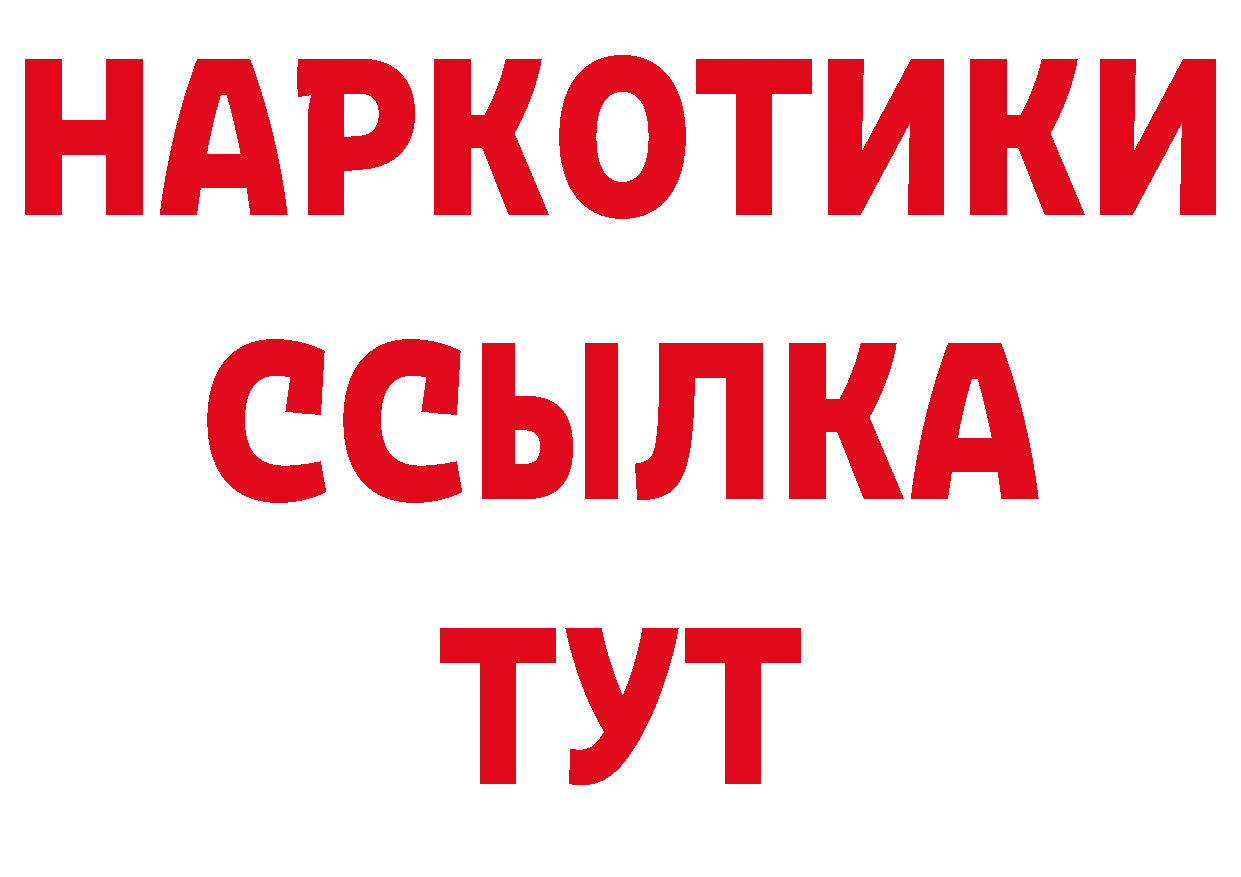 НАРКОТИКИ
ССЫЛКА
ТУТ